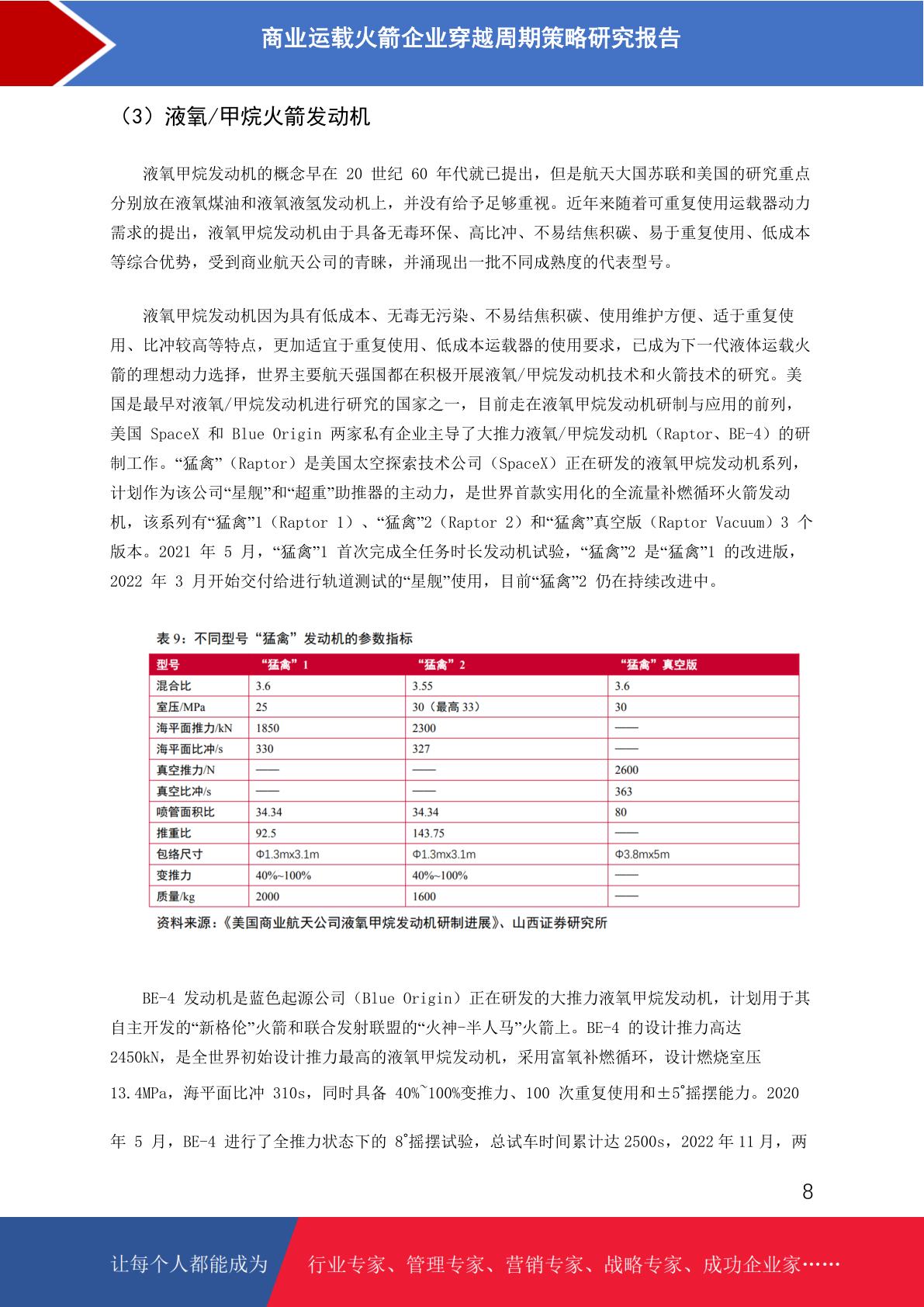 商业运载火箭企业穿越周期策略研究报告

（3）液氧/甲烷火箭发动机

液氧甲烷发动机的概念早在 20 世纪 60 年代就已提出，但是航天大国苏联和美国的研究重点分别放在液氧煤油和液氧液氢发动机上，并没有给予足够重视。近年来随着可重复使用运载器动力需求的提出，液氧甲烷发动机由于具备无毒环保、高比冲、不易结焦积碳、易于重复使用、低成本等综合优势，受到商业航天公司的青睐，并涌现出一批不同成熟度的代表型号。

液氧甲烷发动机因为具有低成本、无毒无污染、不易结焦积碳、使用维护方便、适于重复使用、比冲较高等特点，更加适宜于重复使用、低成本运载器的使用要求，已成为下一代液体运载火箭的理想动力选择，世界主要航天强国都在积极开展液氧/甲烷发动机技术和火箭技术的研究。美国是最早对液氧/甲烷发动机进行研究的国家之一，目前走在液氧甲烷发动机研制与应用的前列，美国 SpaceX 和 Blue Origin 两家私有企业主导了大推力液氧/甲烷发动机（Raptor、BE-4）的研制工作。“猛禽”（Raptor）是美国太空探索技术公司（SpaceX）正在研发的液氧甲烷发动机系列，计划作为该公司“星舰”和“超重”助推器的主动力，是世界首款实用化的全流量补燃循环火箭发动机，该系列有“猛禽”1（Raptor 1）、“猛禽”2（Raptor 2）和“猛禽”真空版（Raptor Vacuum）3 个版本。2021 年 5 月，“猛禽”1 首次完成全任务时长发动机试验，“猛禽”2 是“猛禽”1 的改进版，2022 年 3 月开始交付给进行轨道测试的“星舰”使用，目前“猛禽”2 仍在持续改进中。

表 9：不同型号“猛禽”发动机的参数指标

| 型号 | “猛禽”1 | “猛禽”2 | “猛禽”真空版 |
|---|---|---|---|
| 混合比 | 3.6 | 3.55 | 3.6 |
| 室压/MPa | 25 | 30（最高 33） | 30 |
| 海平面推力/kN | 1850 | 2300 | —— |
| 海平面比冲/s | 330 | 327 | —— |
| 真空推力/N | —— | —— | 2600 |
| 真空比冲/s | —— | —— | 363 |
| 喷管面积比 | 34.34 | 34.34 | 80 |
| 推重比 | 92.5 | 143.75 | —— |
| 包络尺寸 | Φ1.3mx3.1m | Φ1.3mx3.1m | Φ3.8mx5m |
| 变推力 | 40%~100% | 40%~100% | —— |
| 质量/kg | 2000 | 1600 | —— |

资料来源：《美国商业航天公司液氧甲烷发动机研制进展》、山西证券研究所

BE-4 发动机是蓝色起源公司（Blue Origin）正在研发的大推力液氧甲烷发动机，计划用于其自主开发的“新格伦”火箭和联合发射联盟的“火神-半人马”火箭上。BE-4 的设计推力高达 2450kN，是全世界初始设计推力最高的液氧甲烷发动机，采用富氧补燃循环，设计燃烧室压 13.4MPa，海平面比冲 310s，同时具备 40%~100%变推力、100 次重复使用和±5°摇摆能力。2020 年 5 月，BE-4 进行了全推力状态下的 8°摇摆试验，总试车时间累计达 2500s，2022 年 11 月，两

8

让每个人都能成为 行业专家、管理专家、营销专家、战略专家、成功企业家……